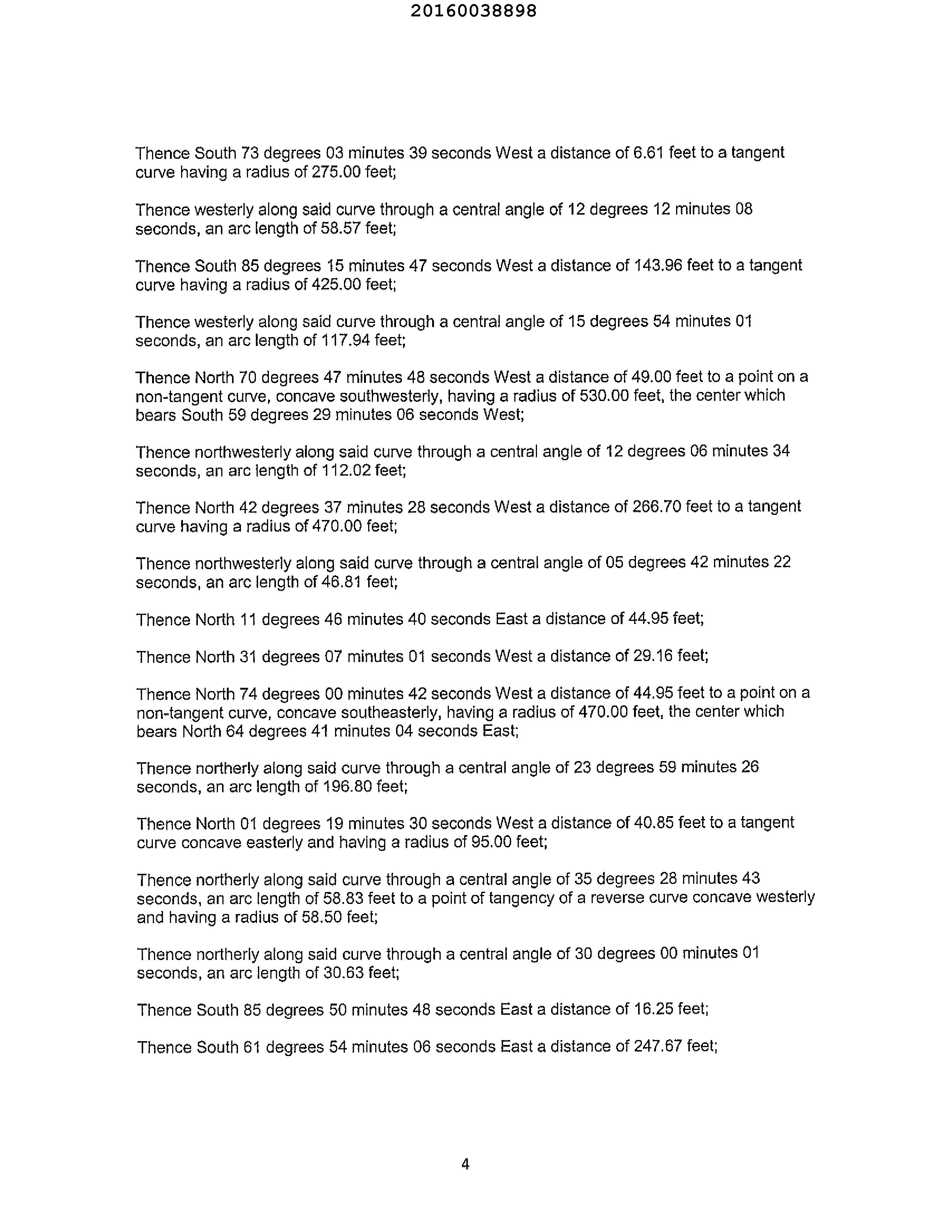 20160038898

Thence South 73 degrees 03 minutes 39 seconds West a distance of 6.61 feet to a tangent curve having a radius of 275.00 feet;

Thence westerly along said curve through a central angle of 12 degrees 12 minutes 08 seconds, an arc length of 58.57 feet;

Thence South 85 degrees 15 minutes 47 seconds West a distance of 143.96 feet to a tangent curve having a radius of 425.00 feet;

Thence westerly along said curve through a central angle of 15 degrees 54 minutes 01 seconds, an arc length of 117.94 feet;

Thence North 70 degrees 47 minutes 48 seconds West a distance of 49.00 feet to a point on a non-tangent curve, concave southwesterly, having a radius of 530.00 feet, the center which bears South 59 degrees 29 minutes 06 seconds West;

Thence northwesterly along said curve through a central angle of 12 degrees 06 minutes 34 seconds, an arc length of 112.02 feet;

Thence North 42 degrees 37 minutes 28 seconds West a distance of 266.70 feet to a tangent curve having a radius of 470.00 feet;

Thence northwesterly along said curve through a central angle of 05 degrees 42 minutes 22 seconds, an arc length of 46.81 feet;

Thence North 11 degrees 46 minutes 40 seconds East a distance of 44.95 feet;

Thence North 31 degrees 07 minutes 01 seconds West a distance of 29.16 feet;

Thence North 74 degrees 00 minutes 42 seconds West a distance of 44.95 feet to a point on a non-tangent curve, concave southeasterly, having a radius of 470.00 feet, the center which bears North 64 degrees 41 minutes 04 seconds East;

Thence northerly along said curve through a central angle of 23 degrees 59 minutes 26 seconds, an arc length of 196.80 feet;

Thence North 01 degrees 19 minutes 30 seconds West a distance of 40.85 feet to a tangent curve concave easterly and having a radius of 95.00 feet;

Thence northerly along said curve through a central angle of 35 degrees 28 minutes 43 seconds, an arc length of 58.83 feet to a point of tangency of a reverse curve concave westerly and having a radius of 58.50 feet;

Thence northerly along said curve through a central angle of 30 degrees 00 minutes 01 seconds, an arc length of 30.63 feet;

Thence South 85 degrees 50 minutes 48 seconds East a distance of 16.25 feet;

Thence South 61 degrees 54 minutes 06 seconds East a distance of 247.67 feet;

4